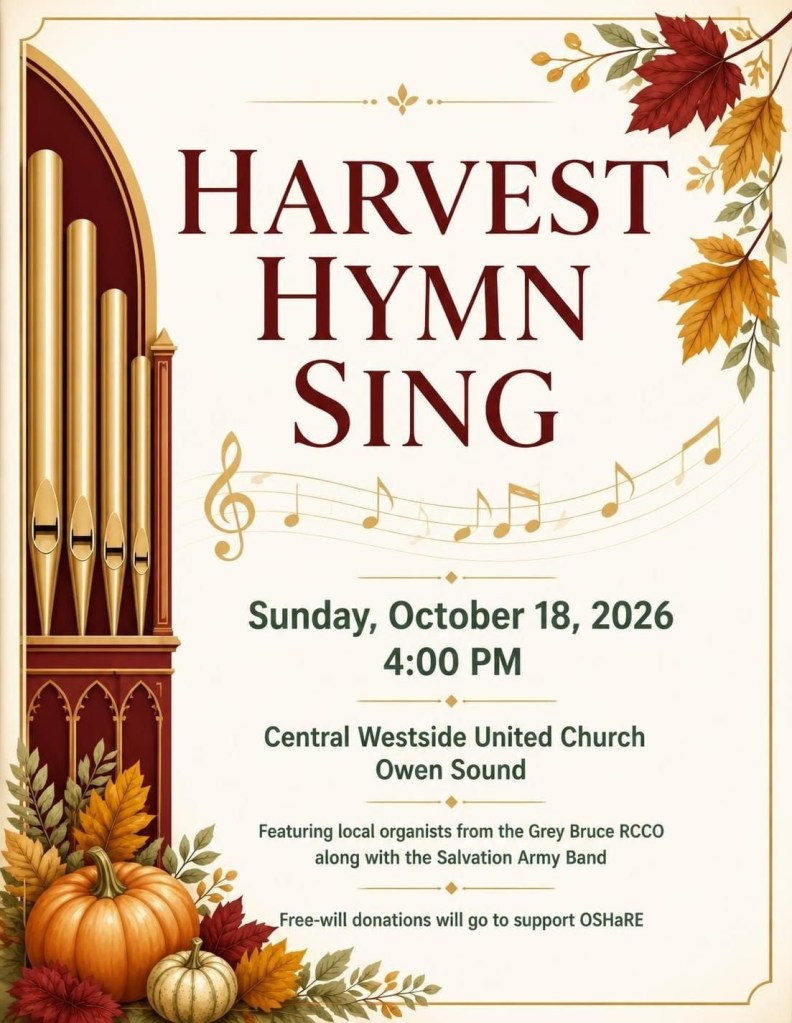 HARVEST HYMN SING

Sunday, October 18, 2026
4:00 PM

Central Westside United Church
Owen Sound

Featuring local organists from the Grey Bruce RCCO along with the Salvation Army Band

Free-will donations will go to support OSHaRE